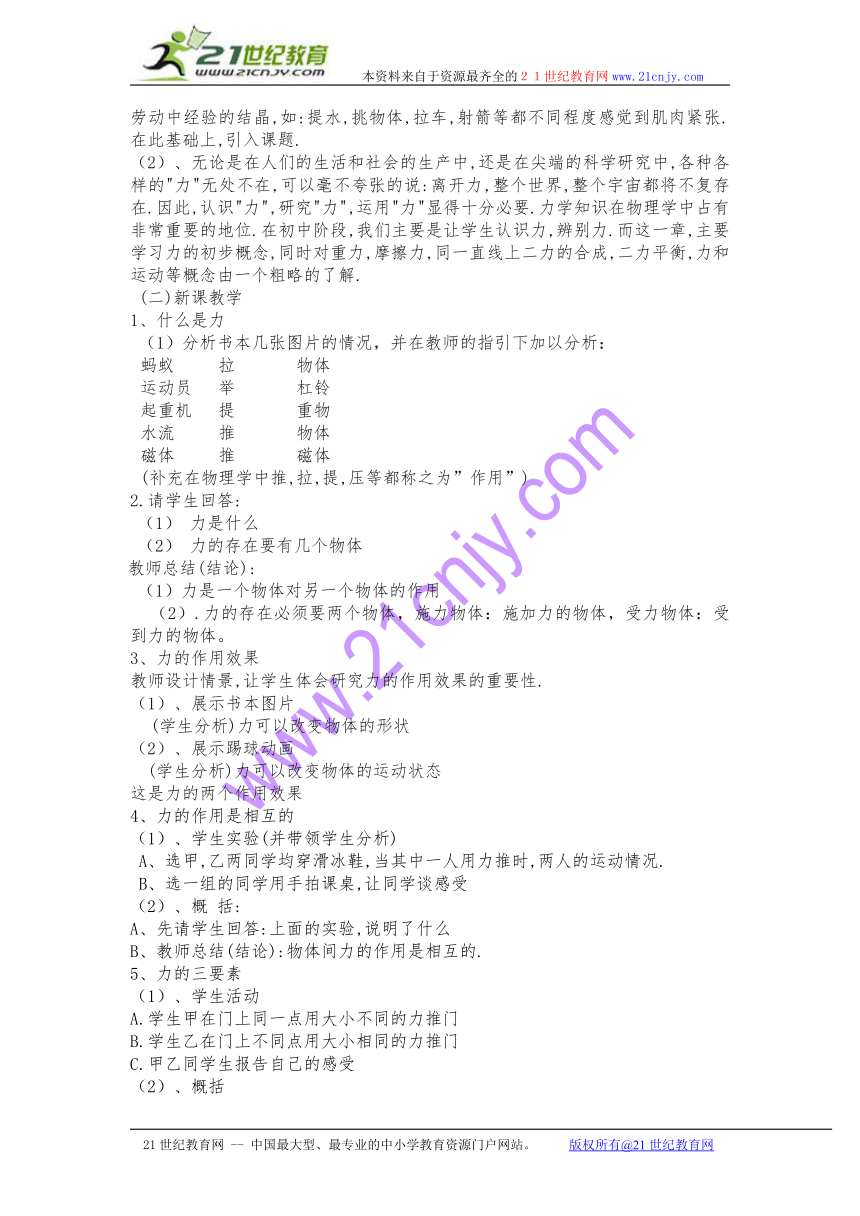 21世纪教育
www.21cnjy.com
本资料来自于资源最齐全的２１世纪教育网www.21cnjy.com

劳动中经验的结晶,如:提水,挑物体,拉车,射箭等都不同程度感觉到肌肉紧张.在此基础上,引入课题.

（2）、无论是在人们的生活和社会的生产中,还是在尖端的科学研究中,各种各样的"力"无处不在,可以毫不夸张的说:离开力,整个世界,整个宇宙都将不复存在.因此,认识"力",研究"力",运用"力"显得十分必要.力学知识在物理学中占有非常重要的地位.在初中阶段,我们主要是让学生认识力,辨别力.而这一章,主要学习力的初步概念,同时对重力,摩擦力,同一直线上二力的合成,二力平衡,力和运动等概念由一个粗略的了解.

（二)新课教学
1、什么是力
（1）分析书本几张图片的情况，并在教师的指引下加以分析：
蚂蚁 拉 物体
运动员 举 杠铃
起重机 提 重物
水流 推 物体
磁体 推 磁体
（补充在物理学中推,拉,提,压等都称之为”作用”）
2.请学生回答:
（1） 力是什么
（2） 力的存在要有几个物体
教师总结(结论):
（1）力是一个物体对另一个物体的作用
（2）.力的存在必须要两个物体，施力物体：施加力的物体，受力物体：受到力的物体。
3、力的作用效果
教师设计情景,让学生体会研究力的作用效果的重要性.
（1）、展示书本图片
(学生分析)力可以改变物体的形状
（2）、展示踢球动画
(学生分析)力可以改变物体的运动状态
这是力的两个作用效果
4、力的作用是相互的
（1）、学生实验(并带领学生分析)
A、选甲,乙两同学均穿滑冰鞋,当其中一人用力推时,两人的运动情况.
B、选一组的同学用手拍课桌,让同学谈感受
（2）、概 括:
A、先请学生回答:上面的实验,说明了什么
B、教师总结(结论):物体间力的作用是相互的.
5、力的三要素
（1）、学生活动
A.学生甲在门上同一点用大小不同的力推门
B.学生乙在门上不同点用大小相同的力推门
C.甲乙同学生报告自己的感受
（2）、概括

www.21cnjy.com

21世纪教育网 -- 中国最大型、最专业的中小学教育资源门户网站。 版权所有@21世纪教育网